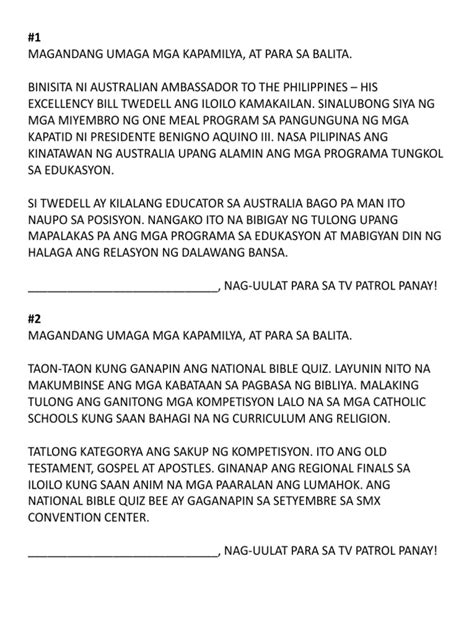 #1
MAGANDANG UMAGA MGA KAPAMILYA, AT PARA SA BALITA.

BINISITA NI AUSTRALIAN AMBASSADOR TO THE PHILIPPINES – HIS EXCELLENCY BILL TWEDELL ANG ILOILO KAMAKAILAN. SINALUBONG SIYA NG MGA MIYEMBRO NG ONE MEAL PROGRAM SA PANGUNGUNA NG MGA KAPATID NI PRESIDENTE BENIGNO AQUINO III. NASA PILIPINAS ANG KINATAWAN NG AUSTRALIA UPANG ALAMIN ANG MGA PROGRAMA TUNGKOL SA EDUKASYON.

SI TWEDELL AY KILALANG EDUCATOR SA AUSTRALIA BAGO PA MAN ITO NAUPO SA POSISYON. NANGAKO ITO NA BIBIGAY NG TULONG UPANG MAPALAKAS PA ANG MGA PROGRAMA SA EDUKASYON AT MABIGYAN DIN NG HALAGA ANG RELASYON NG DALAWANG BANSA.

______________________________, NAG-UULAT PARA SA TV PATROL PANAY!

#2
MAGANDANG UMAGA MGA KAPAMILYA, AT PARA SA BALITA.

TAON-TAON KUNG GANAPIN ANG NATIONAL BIBLE QUIZ. LAYUNIN NITO NA MAKUMBINSE ANG MGA KABATAAN SA PAGBASA NG BIBLIYA. MALAKING TULONG ANG GANITONG MGA KOMPETISYON LALO NA SA MGA CATHOLIC SCHOOLS KUNG SAAN BAHAGI NA NG CURRICULUM ANG RELIGION.

TATLONG KATEGORYA ANG SAKUP NG KOMPETISYON. ITO ANG OLD TESTAMENT, GOSPEL AT APOSTLES. GINANAP ANG REGIONAL FINALS SA ILOILO KUNG SAAN ANIM NA MGA PAARALAN ANG LUMAHOK. ANG NATIONAL BIBLE QUIZ BEE AY GAGANAPIN SA SETYEMBRE SA SMX CONVENTION CENTER.

______________________________, NAG-UULAT PARA SA TV PATROL PANAY!